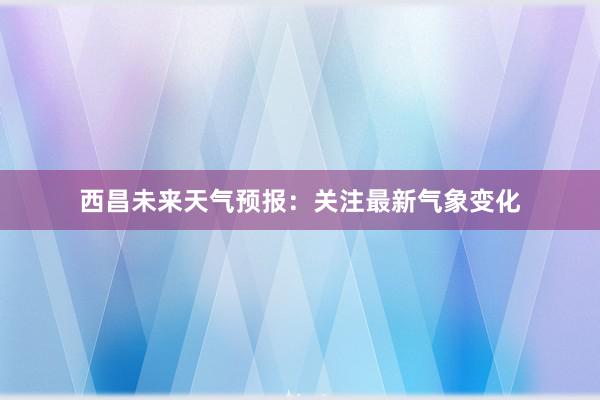 西昌未来天气预报：关注最新气象变化